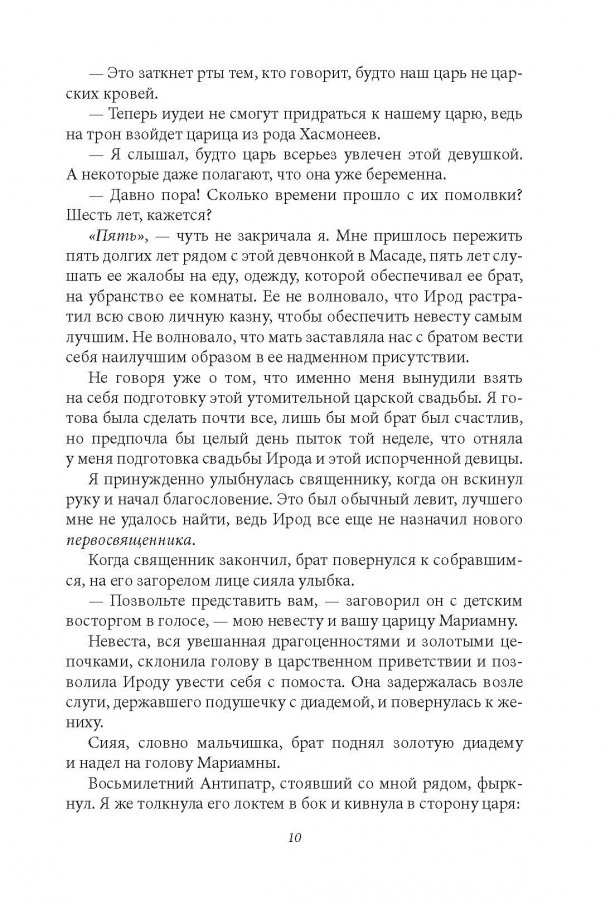 — Это заткнет рты тем, кто говорит, будто наш царь не царских кровей.

— Теперь иудеи не смогут придраться к нашему царю, ведь на трон взойдет царица из рода Хасмонеев.

— Я слышал, будто царь всерьез увлечен этой девушкой. А некоторые даже полагают, что она уже беременна.

— Давно пора! Сколько времени прошло с их помолвки? Шесть лет, кажется?

«Пять», — чуть не закричала я. Мне пришлось пережить пять долгих лет рядом с этой девчонкой в Масаде, пять лет слушать ее жалобы на еду, одежду, которой обеспечивал ее брат, на убранство ее комнаты. Ее не волновало, что Ирод растратил всю свою личную казну, чтобы обеспечить невесту самым лучшим. Не волновало, что мать заставляла нас с братом вести себя наилучшим образом в ее надменном присутствии.

Не говоря уже о том, что именно меня вынудили взять на себя подготовку этой утомительной царской свадьбы. Я готова была сделать почти все, лишь бы мой брат был счастлив, но предпочла бы целый день пыток той неделе, что отняла у меня подготовка свадьбы Ирода и этой испорченной девицы.

Я принужденно улыбнулась священнику, когда он вскинул руку и начал благословение. Это был обычный левит, лучшего мне не удалось найти, ведь Ирод все еще не назначил нового первосвященника.

Когда священник закончил, брат повернулся к собравшимся, на его загорелом лице сияла улыбка.

— Позвольте представить вам, — заговорил он с детским восторгом в голосе, — мою невесту и вашу царицу Мариамну.

Невеста, вся увешанная драгоценностями и золотыми цепочками, склонила голову в царственном приветствии и позволила Ироду увести себя с помоста. Она задержалась возле слуги, державшего подушечку с диадемой, и повернулась к жениху.

Сияя, словно мальчишка, брат поднял золотую диадему и надел на голову Мариамны.

Восьмилетний Антипатр, стоявший со мной рядом, фыркнул. Я же толкнула его локтем в бок и кивнула в сторону царя:

10